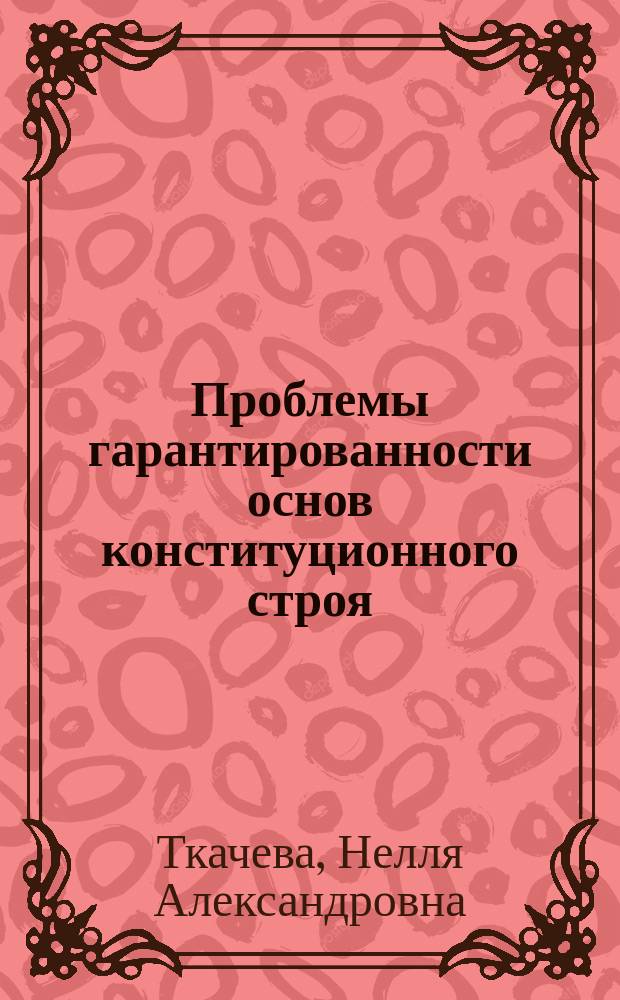 Проблемы гарантированности основ конституционного строя

Ткачева, Нелля Александровна